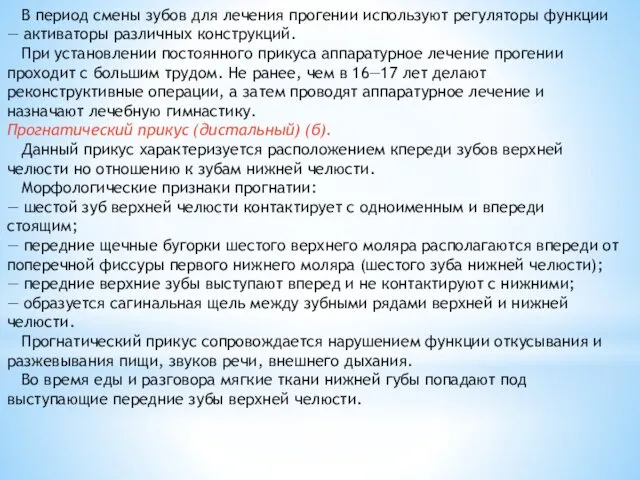 В период смены зубов для лечения прогении используют регуляторы функции — активаторы различных конструкций.

При установлении постоянного прикуса аппаратурное лечение прогении проходит с большим трудом. Не ранее, чем в 16—17 лет делают реконструктивные операции, а затем проводят аппаратурное лечение и назначают лечебную гимнастику.

Прогнатический прикус (дистальный) (б).

Данный прикус характеризуется расположением кпереди зубов верхней челюсти но отношению к зубам нижней челюсти.

Морфологические признаки прогнатии:
— шестой зуб верхней челюсти контактирует с одноименным и впереди стоящим;
— передние щечные бугорки шестого верхнего моляра располагаются впереди от поперечной фиссуры первого нижнего моляра (шестого зуба нижней челюсти);
— передние верхние зубы выступают вперед и не контактируют с нижними;
— образуется сагинальная щель между зубными рядами верхней и нижней челюсти.

Прогнатический прикус сопровождается нарушением функции откусывания и разжевывания пищи, звуков речи, внешнего дыхания.

Во время еды и разговора мягкие ткани нижней губы попадают под выступающие передние зубы верхней челюсти.